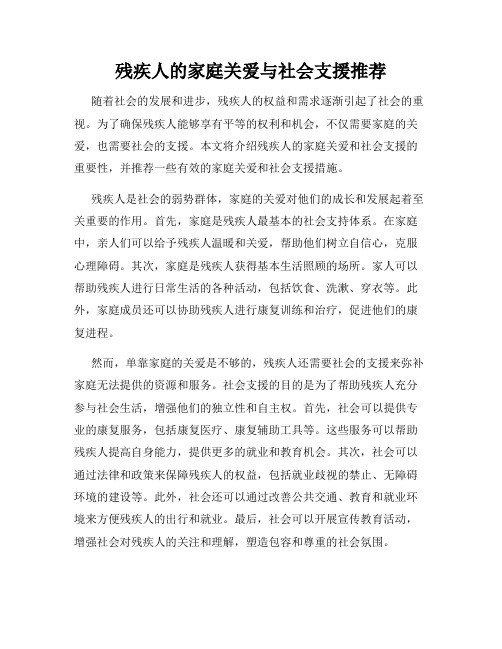 残疾人的家庭关爱与社会支援推荐

随着社会的发展和进步，残疾人的权益和需求逐渐引起了社会的重视。为了确保残疾人能够享有平等的权利和机会，不仅需要家庭的关爱，也需要社会的支援。本文将介绍残疾人的家庭关爱和社会支援的重要性，并推荐一些有效的家庭关爱和社会支援措施。

残疾人是社会的弱势群体，家庭的关爱对他们的成长和发展起着至关重要的作用。首先，家庭是残疾人最基本的社会支持体系。在家庭中，亲人们可以给予残疾人温暖和关爱，帮助他们树立自信心，克服心理障碍。其次，家庭是残疾人获得基本生活照顾的场所。家人可以帮助残疾人进行日常生活的各种活动，包括饮食、洗漱、穿衣等。此外，家庭成员还可以协助残疾人进行康复训练和治疗，促进他们的康复进程。

然而，单靠家庭的关爱是不够的，残疾人还需要社会的支援来弥补家庭无法提供的资源和服务。社会支援的目的是为了帮助残疾人充分参与社会生活，增强他们的独立性和自主权。首先，社会可以提供专业的康复服务，包括康复医疗、康复辅助工具等。这些服务可以帮助残疾人提高自身能力，提供更多的就业和教育机会。其次，社会可以通过法律和政策来保障残疾人的权益，包括就业歧视的禁止、无障碍环境的建设等。此外，社会还可以通过改善公共交通、教育和就业环境来方便残疾人的出行和就业。最后，社会可以开展宣传教育活动，增强社会对残疾人的关注和理解，塑造包容和尊重的社会氛围。